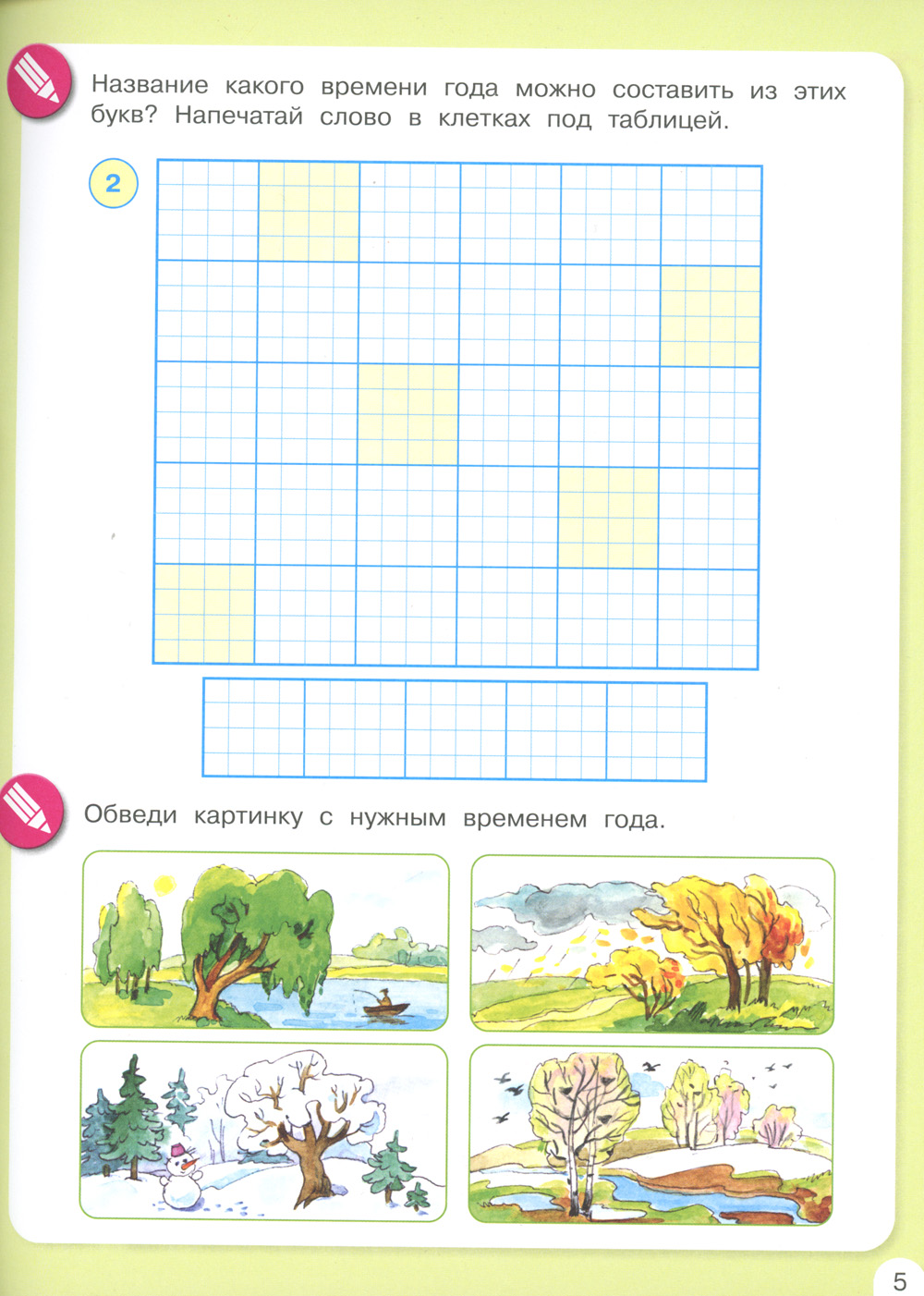 Название какого времени года можно составить из этих букв? Напечатай слово в клетках под таблицей.

2

Обведи картинку с нужным временем года.

5